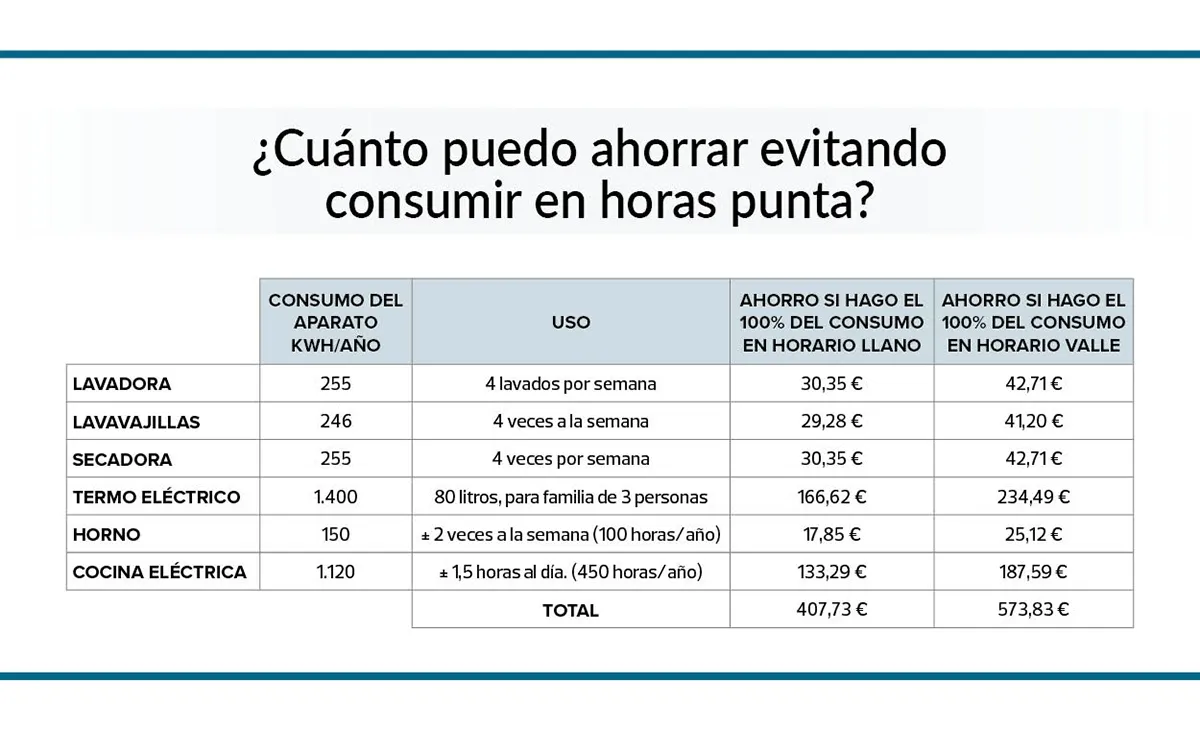 ¿Cuánto puedo ahorrar evitando consumir en horas punta?

| | CONSUMO DEL APARATO KWH/AÑO | USO | AHORRO SI HAGO EL 100% DEL CONSUMO EN HORARIO LLANO | AHORRO SI HAGO EL 100% DEL CONSUMO EN HORARIO VALLE |
|---|---|---|---|---|
| LAVADORA | 255 | 4 lavados por semana | 30,35 € | 42,71 € |
| LAVAVAJILLAS | 246 | 4 veces a la semana | 29,28 € | 41,20 € |
| SECADORA | 255 | 4 veces por semana | 30,35 € | 42,71 € |
| TERMO ELÉCTRICO | 1.400 | 80 litros, para familia de 3 personas | 166,62 € | 234,49 € |
| HORNO | 150 | ± 2 veces a la semana (100 horas/año) | 17,85 € | 25,12 € |
| COCINA ELÉCTRICA | 1.120 | ± 1,5 horas al día. (450 horas/año) | 133,29 € | 187,59 € |
| | | TOTAL | 407,73 € | 573,83 € |